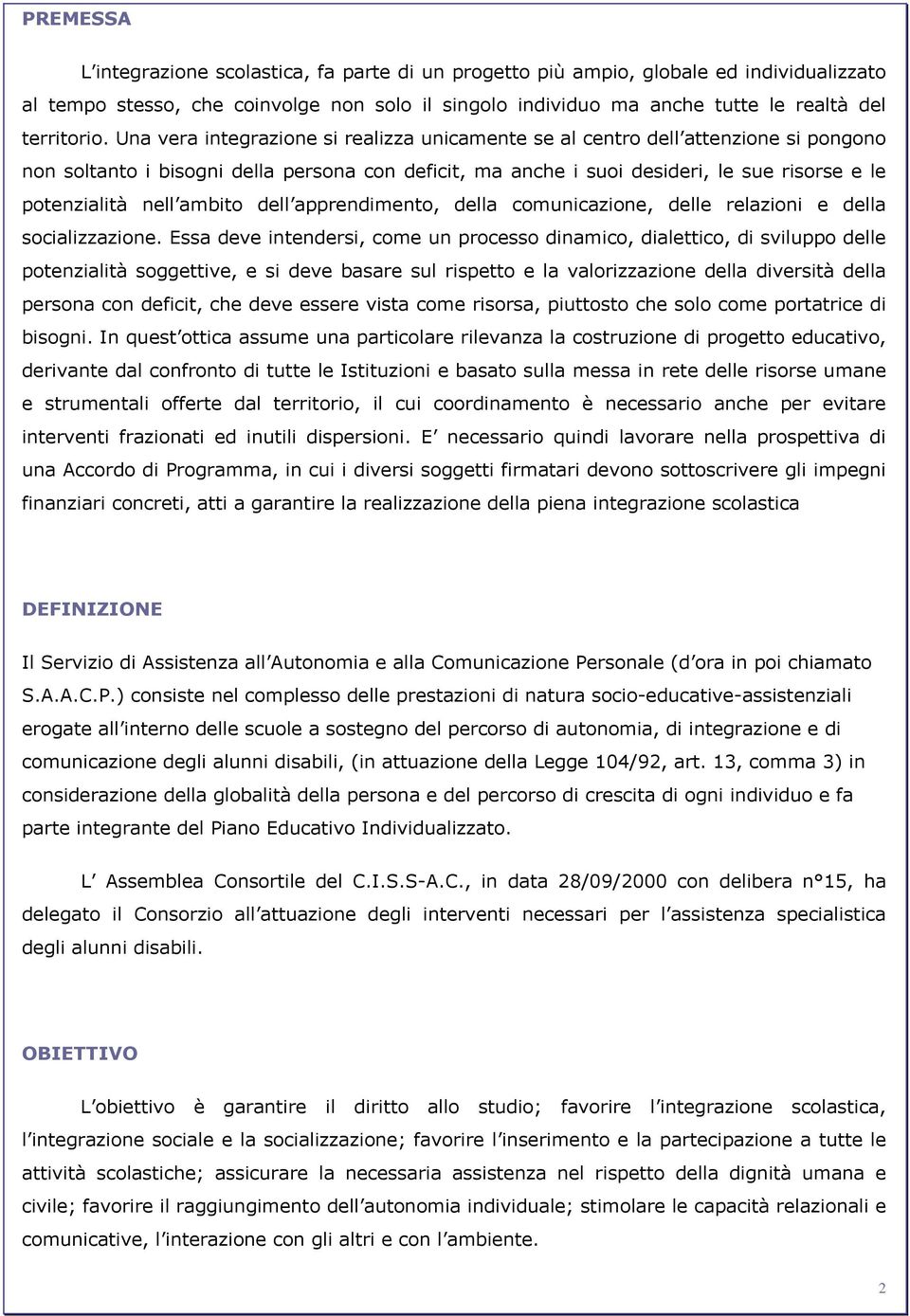 PREMESSA

L integrazione scolastica, fa parte di un progetto più ampio, globale ed individualizzato al tempo stesso, che coinvolge non solo il singolo individuo ma anche tutte le realtà del territorio. Una vera integrazione si realizza unicamente se al centro dell attenzione si pongono non soltanto i bisogni della persona con deficit, ma anche i suoi desideri, le sue risorse e le potenzialità nell ambito dell apprendimento, della comunicazione, delle relazioni e della socializzazione. Essa deve intendersi, come un processo dinamico, dialettico, di sviluppo delle potenzialità soggettive, e si deve basare sul rispetto e la valorizzazione della diversità della persona con deficit, che deve essere vista come risorsa, piuttosto che solo come portatrice di bisogni. In quest ottica assume una particolare rilevanza la costruzione di progetto educativo, derivante dal confronto di tutte le Istituzioni e basato sulla messa in rete delle risorse umane e strumentali offerte dal territorio, il cui coordinamento è necessario anche per evitare interventi frazionati ed inutili dispersioni. E necessario quindi lavorare nella prospettiva di una Accordo di Programma, in cui i diversi soggetti firmatari devono sottoscrivere gli impegni finanziari concreti, atti a garantire la realizzazione della piena integrazione scolastica

DEFINIZIONE

Il Servizio di Assistenza all Autonomia e alla Comunicazione Personale (d ora in poi chiamato S.A.A.C.P.) consiste nel complesso delle prestazioni di natura socio-educative-assistenziali erogate all interno delle scuole a sostegno del percorso di autonomia, di integrazione e di comunicazione degli alunni disabili, (in attuazione della Legge 104/92, art. 13, comma 3) in considerazione della globalità della persona e del percorso di crescita di ogni individuo e fa parte integrante del Piano Educativo Individualizzato.

L Assemblea Consortile del C.I.S.S-A.C., in data 28/09/2000 con delibera n°15, ha delegato il Consorzio all attuazione degli interventi necessari per l assistenza specialistica degli alunni disabili.

OBIETTIVO

L obiettivo è garantire il diritto allo studio; favorire l integrazione scolastica, l integrazione sociale e la socializzazione; favorire l inserimento e la partecipazione a tutte le attività scolastiche; assicurare la necessaria assistenza nel rispetto della dignità umana e civile; favorire il raggiungimento dell autonomia individuale; stimolare le capacità relazionali e comunicative, l interazione con gli altri e con l ambiente.

2